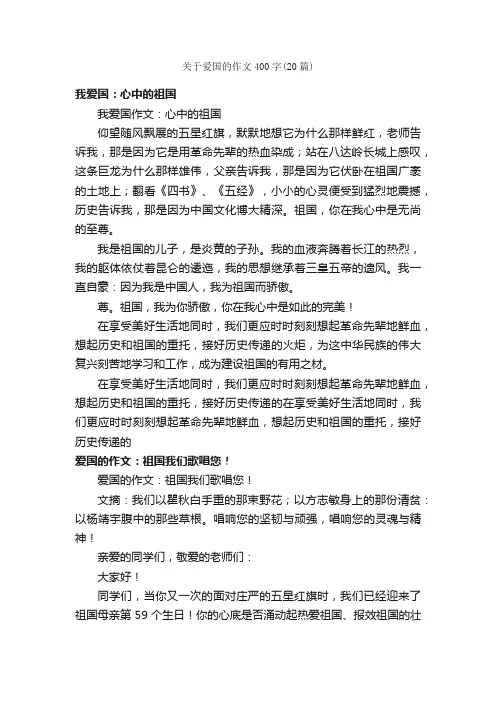 关于爱国的作文400字(20篇)

我爱国：心中的祖国

我爱国作文：心中的祖国

仰望随风飘展的五星红旗，默默地想它为什么那样鲜红，老师告诉我，那是因为它是用革命先辈的热血染成；站在八达岭长城上感叹，这条巨龙为什么那样雄伟，父亲告诉我，那是因为它伏卧在祖国广袤的土地上；翻看《四书》、《五经》，小小的心灵便受到猛烈地震撼，历史告诉我，那是因为中国文化博大精深。祖国，你在我心中是无尚的至尊。

我是祖国的儿子，是炎黄的子孙。我的血液奔腾着长江的热烈，我的躯体依仗着昆仑的逶迤，我的思想继承着三皇五帝的遗风。我一直自豪：因为我是中国人，我为祖国而骄傲。

尊。祖国，我为你骄傲，你在我心中是如此的完美！

在享受美好生活地同时，我们更应时时刻刻想起革命先辈地鲜血，想起历史和祖国的重托，接好历史传递的火炬，为这中华民族的伟大复兴刻苦地学习和工作，成为建设祖国的有用之材。

在享受美好生活地同时，我们更应时时刻刻想起革命先辈地鲜血，想起历史和祖国的重托，接好历史传递的在享受美好生活地同时，我们更应时时刻刻想起革命先辈地鲜血，想起历史和祖国的重托，接好历史传递的

爱国的作文：祖国我们歌唱您！

爱国的作文：祖国我们歌唱您！

文摘：我们以瞿秋白手重的那束野花；以方志敏身上的那份清贫：以杨靖宇腹中的那些草根。唱响您的坚韧与顽强，唱响您的灵魂与精神！

亲爱的同学们，敬爱的老师们：

大家好！

同学们，当你又一次的面对庄严的五星红旗时，我们已经迎来了祖国母亲第59个生日！你的心底是否涌动起热爱祖国、报效祖国的壮